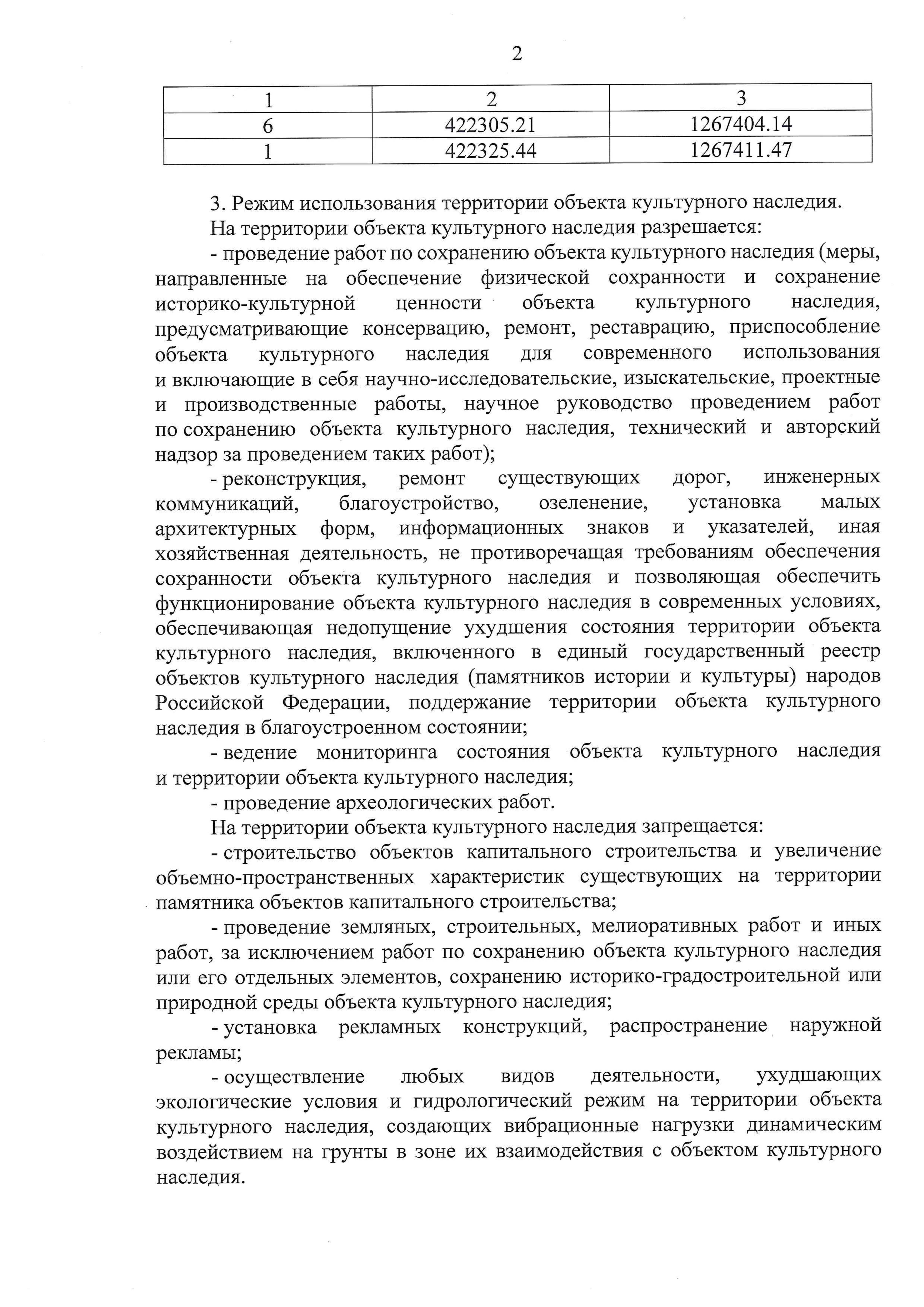 2

| 1 | 2 | 3 |
|---|---|---|
| 6 | 422305.21 | 1267404.14 |
| 1 | 422325.44 | 1267411.47 |

3. Режим использования территории объекта культурного наследия.

На территории объекта культурного наследия разрешается:

- проведение работ по сохранению объекта культурного наследия (меры, направленные на обеспечение физической сохранности и сохранение историко-культурной ценности объекта культурного наследия, предусматривающие консервацию, ремонт, реставрацию, приспособление объекта культурного наследия для современного использования и включающие в себя научно-исследовательские, изыскательские, проектные и производственные работы, научное руководство проведением работ по сохранению объекта культурного наследия, технический и авторский надзор за проведением таких работ);

- реконструкция, ремонт существующих дорог, инженерных коммуникаций, благоустройство, озеленение, установка малых архитектурных форм, информационных знаков и указателей, иная хозяйственная деятельность, не противоречащая требованиям обеспечения сохранности объекта культурного наследия и позволяющая обеспечить функционирование объекта культурного наследия в современных условиях, обеспечивающая недопущение ухудшения состояния территории объекта культурного наследия, включенного в единый государственный реестр объектов культурного наследия (памятников истории и культуры) народов Российской Федерации, поддержание территории объекта культурного наследия в благоустроенном состоянии;

- ведение мониторинга состояния объекта культурного наследия и территории объекта культурного наследия;

- проведение археологических работ.

На территории объекта культурного наследия запрещается:

- строительство объектов капитального строительства и увеличение объемно-пространственных характеристик существующих на территории памятника объектов капитального строительства;

- проведение земляных, строительных, мелиоративных работ и иных работ, за исключением работ по сохранению объекта культурного наследия или его отдельных элементов, сохранению историко-градостроительной или природной среды объекта культурного наследия;

- установка рекламных конструкций, распространение наружной рекламы;

- осуществление любых видов деятельности, ухудшающих экологические условия и гидрологический режим на территории объекта культурного наследия, создающих вибрационные нагрузки динамическим воздействием на грунты в зоне их взаимодействия с объектом культурного наследия.